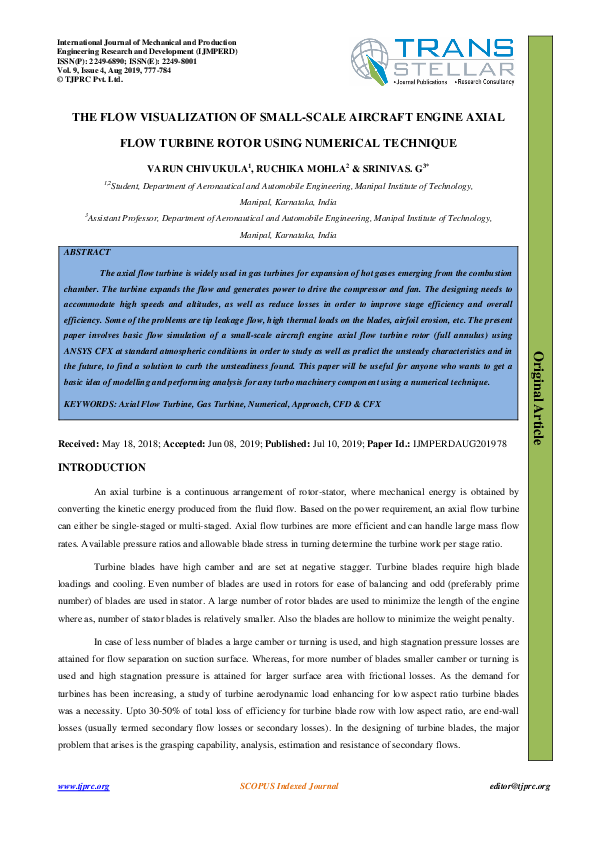 International Journal of Mechanical and Production Engineering Research and Development (IJMPERD)
ISSN(P): 2249-6890; ISSN(E): 2249-8001
Vol. 9, Issue 4, Aug 2019, 777-784
© TJPRC Pvt. Ltd.

TRANS STELLAR
• Journal Publications • Research Consultancy

THE FLOW VISUALIZATION OF SMALL-SCALE AIRCRAFT ENGINE AXIAL FLOW TURBINE ROTOR USING NUMERICAL TECHNIQUE

VARUN CHIVUKULA$^1$, RUCHIKA MOHLA$^2$ & SRINIVAS. G$^{3*}$

$^{1,2}$Student, Department of Aeronautical and Automobile Engineering, Manipal Institute of Technology, Manipal, Karnataka, India

$^3$Assistant Professor, Department of Aeronautical and Automobile Engineering, Manipal Institute of Technology, Manipal, Karnataka, India

ABSTRACT

The axial flow turbine is widely used in gas turbines for expansion of hot gases emerging from the combustion chamber. The turbine expands the flow and generates power to drive the compressor and fan. The designing needs to accommodate high speeds and altitudes, as well as reduce losses in order to improve stage efficiency and overall efficiency. Some of the problems are tip leakage flow, high thermal loads on the blades, airfoil erosion, etc. The present paper involves basic flow simulation of a small-scale aircraft engine axial flow turbine rotor (full annulus) using ANSYS CFX at standard atmospheric conditions in order to study as well as predict the unsteady characteristics and in the future, to find a solution to curb the unsteadiness found. This paper will be useful for anyone who wants to get a basic idea of modelling and performing analysis for any turbo machinery component using a numerical technique.

KEYWORDS: Axial Flow Turbine, Gas Turbine, Numerical, Approach, CFD & CFX

Original Article

Received: May 18, 2018; Accepted: Jun 08, 2019; Published: Jul 10, 2019; Paper Id.: IJMPERDAUG201978

INTRODUCTION

An axial turbine is a continuous arrangement of rotor-stator, where mechanical energy is obtained by converting the kinetic energy produced from the fluid flow. Based on the power requirement, an axial flow turbine can either be single-staged or multi-staged. Axial flow turbines are more efficient and can handle large mass flow rates. Available pressure ratios and allowable blade stress in turning determine the turbine work per stage ratio.

Turbine blades have high camber and are set at negative stagger. Turbine blades require high blade loadings and cooling. Even number of blades are used in rotors for ease of balancing and odd (preferably prime number) of blades are used in stator. A large number of rotor blades are used to minimize the length of the engine where as, number of stator blades is relatively smaller. Also the blades are hollow to minimize the weight penalty.

In case of less number of blades a large camber or turning is used, and high stagnation pressure losses are attained for flow separation on suction surface. Whereas, for more number of blades smaller camber or turning is used and high stagnation pressure is attained for larger surface area with frictional losses. As the demand for turbines has been increasing, a study of turbine aerodynamic load enhancing for low aspect ratio turbine blades was a necessity. Upto 30-50% of total loss of efficiency for turbine blade row with low aspect ratio, are end-wall losses (usually termed secondary flow losses or secondary losses). In the designing of turbine blades, the major problem that arises is the grasping capability, analysis, estimation and resistance of secondary flows.

www.tjprc.org SCOPUS Indexed Journal editor@tjprc.org